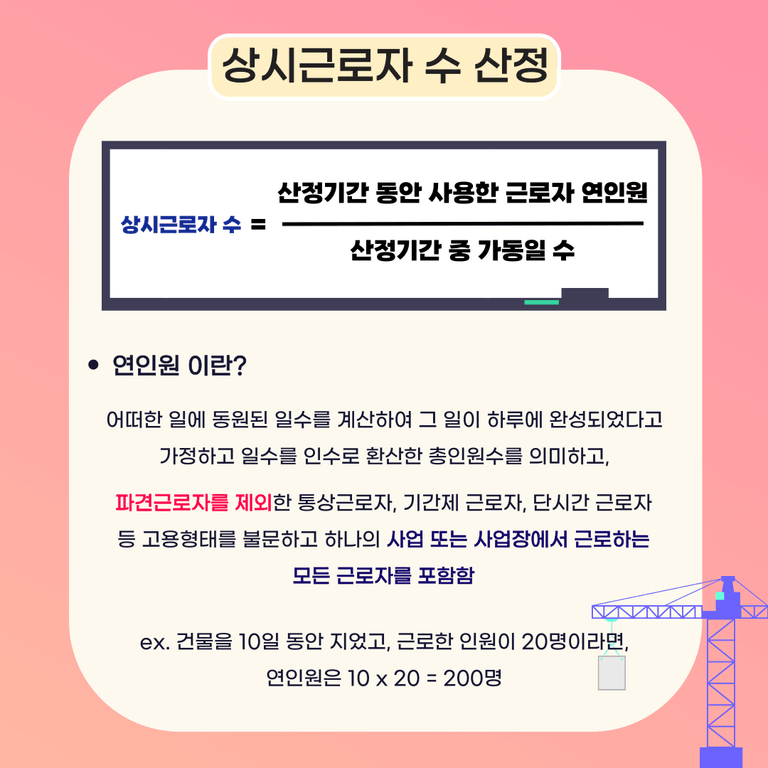 상시근로자 수 산정

$상시근로자 수 = \frac{산정기간 동안 사용한 근로자 연인원}{산정기간 중 가동일 수}$

• 연인원 이란?

어떠한 일에 동원된 일수를 계산하여 그 일이 하루에 완성되었다고 가정하고 일수를 인수로 환산한 총인원수를 의미하고,

파견근로자를 제외한 통상근로자, 기간제 근로자, 단시간 근로자 등 고용형태를 불문하고 하나의 사업 또는 사업장에서 근로하는 모든 근로자를 포함함

ex. 건물을 10일 동안 지었고, 근로한 인원이 20명이라면, 연인원은 10 x 20 = 200명